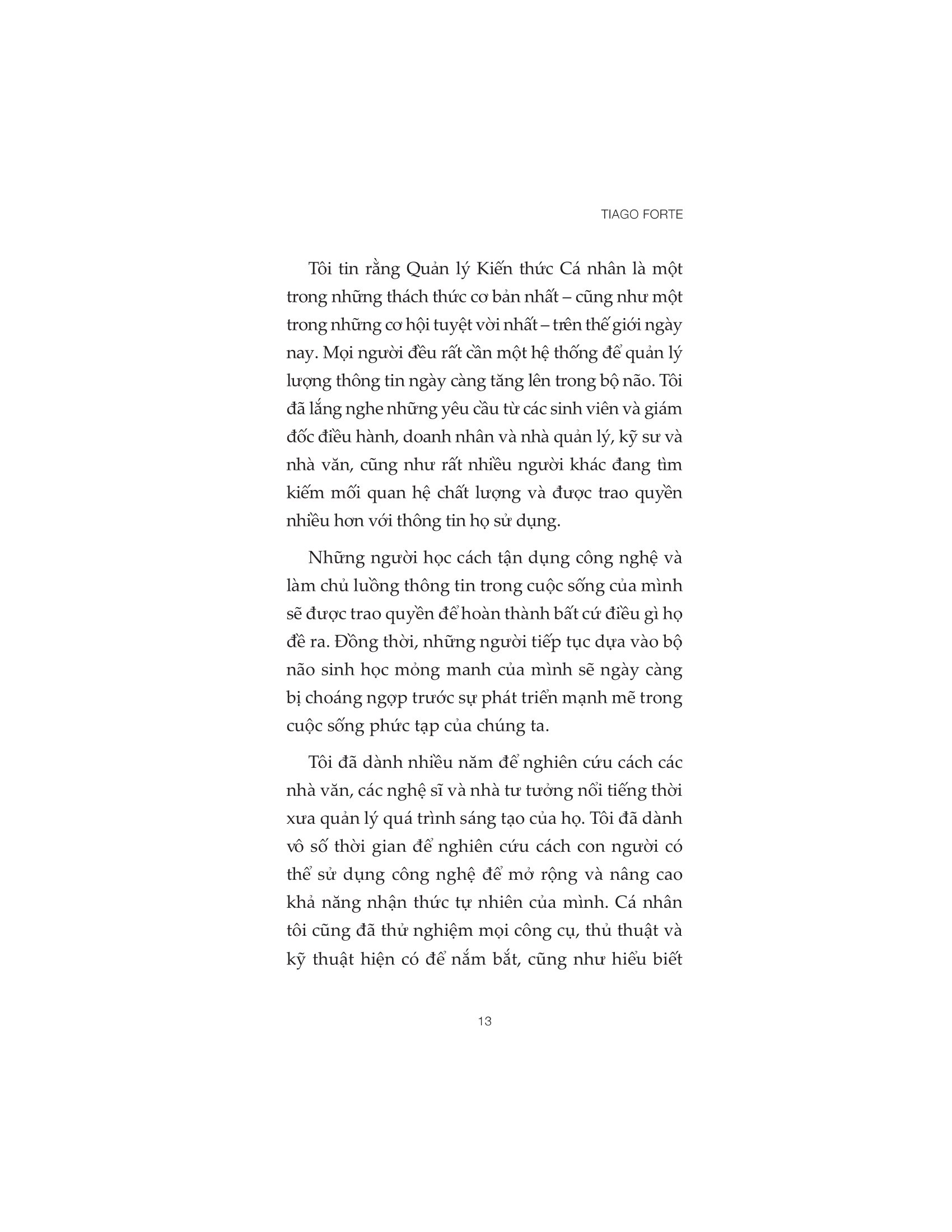 TIAGO FORTE

Tôi tin rằng Quản lý Kiến thức Cá nhân là một trong những thách thức cơ bản nhất – cũng như một trong những cơ hội tuyệt vời nhất – trên thế giới ngày nay. Mọi người đều rất cần một hệ thống để quản lý lượng thông tin ngày càng tăng lên trong bộ não. Tôi đã lắng nghe những yêu cầu từ các sinh viên và giám đốc điều hành, doanh nhân và nhà quản lý, kỹ sư và nhà văn, cũng như rất nhiều người khác đang tìm kiếm mối quan hệ chất lượng và được trao quyền nhiều hơn với thông tin họ sử dụng.

Những người học cách tận dụng công nghệ và làm chủ luồng thông tin trong cuộc sống của mình sẽ được trao quyền để hoàn thành bất cứ điều gì họ đề ra. Đồng thời, những người tiếp tục dựa vào bộ não sinh học mỏng manh của mình sẽ ngày càng bị choáng ngợp trước sự phát triển mạnh mẽ trong cuộc sống phức tạp của chúng ta.

Tôi đã dành nhiều năm để nghiên cứu cách các nhà văn, các nghệ sĩ và nhà tư tưởng nổi tiếng thời xưa quản lý quá trình sáng tạo của họ. Tôi đã dành vô số thời gian để nghiên cứu cách con người có thể sử dụng công nghệ để mở rộng và nâng cao khả năng nhận thức tự nhiên của mình. Cá nhân tôi cũng đã thử nghiệm mọi công cụ, thủ thuật và kỹ thuật hiện có để nắm bắt, cũng như hiểu biết

13